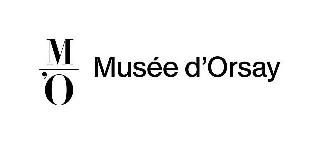 M
'O
Musée d'Orsay